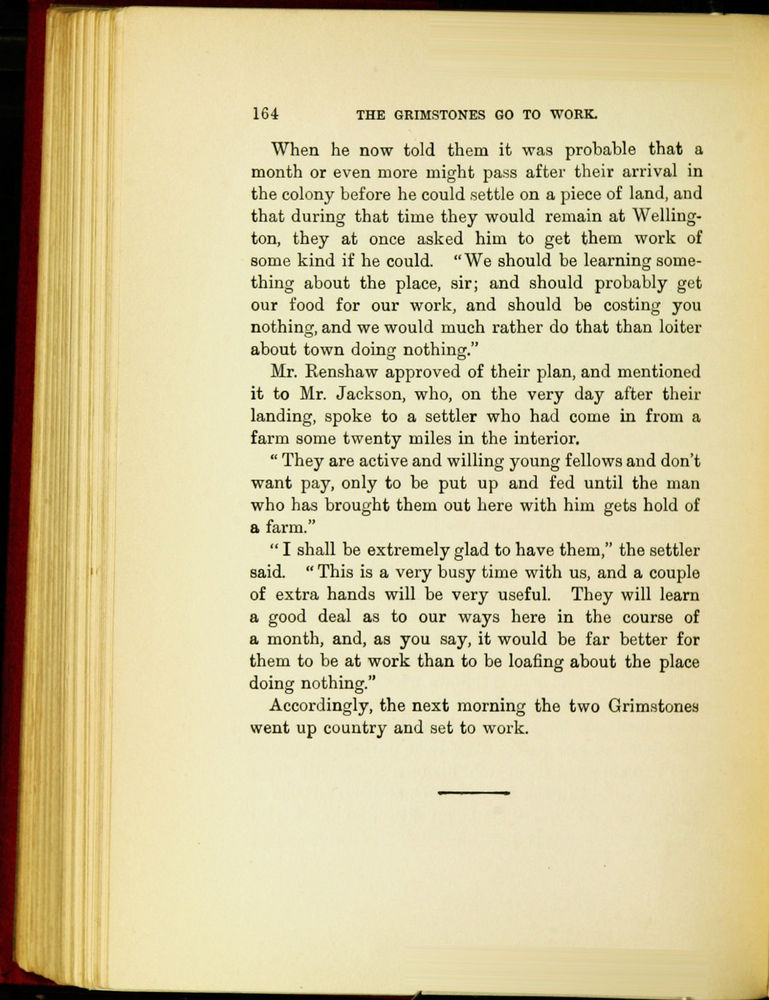 164 THE GRIMSTONES GO TO WORK.

When he now told them it was probable that a month or even more might pass after their arrival in the colony before he could settle on a piece of land, and that during that time they would remain at Wellington, they at once asked him to get them work of some kind if he could. "We should be learning something about the place, sir; and should probably get our food for our work, and should be costing you nothing, and we would much rather do that than loiter about town doing nothing."

Mr. Renshaw approved of their plan, and mentioned it to Mr. Jackson, who, on the very day after their landing, spoke to a settler who had come in from a farm some twenty miles in the interior.

"They are active and willing young fellows and don't want pay, only to be put up and fed until the man who has brought them out here with him gets hold of a farm."

"I shall be extremely glad to have them," the settler said. "This is a very busy time with us, and a couple of extra hands will be very useful. They will learn a good deal as to our ways here in the course of a month, and, as you say, it would be far better for them to be at work than to be loafing about the place doing nothing."

Accordingly, the next morning the two Grimstones went up country and set to work.